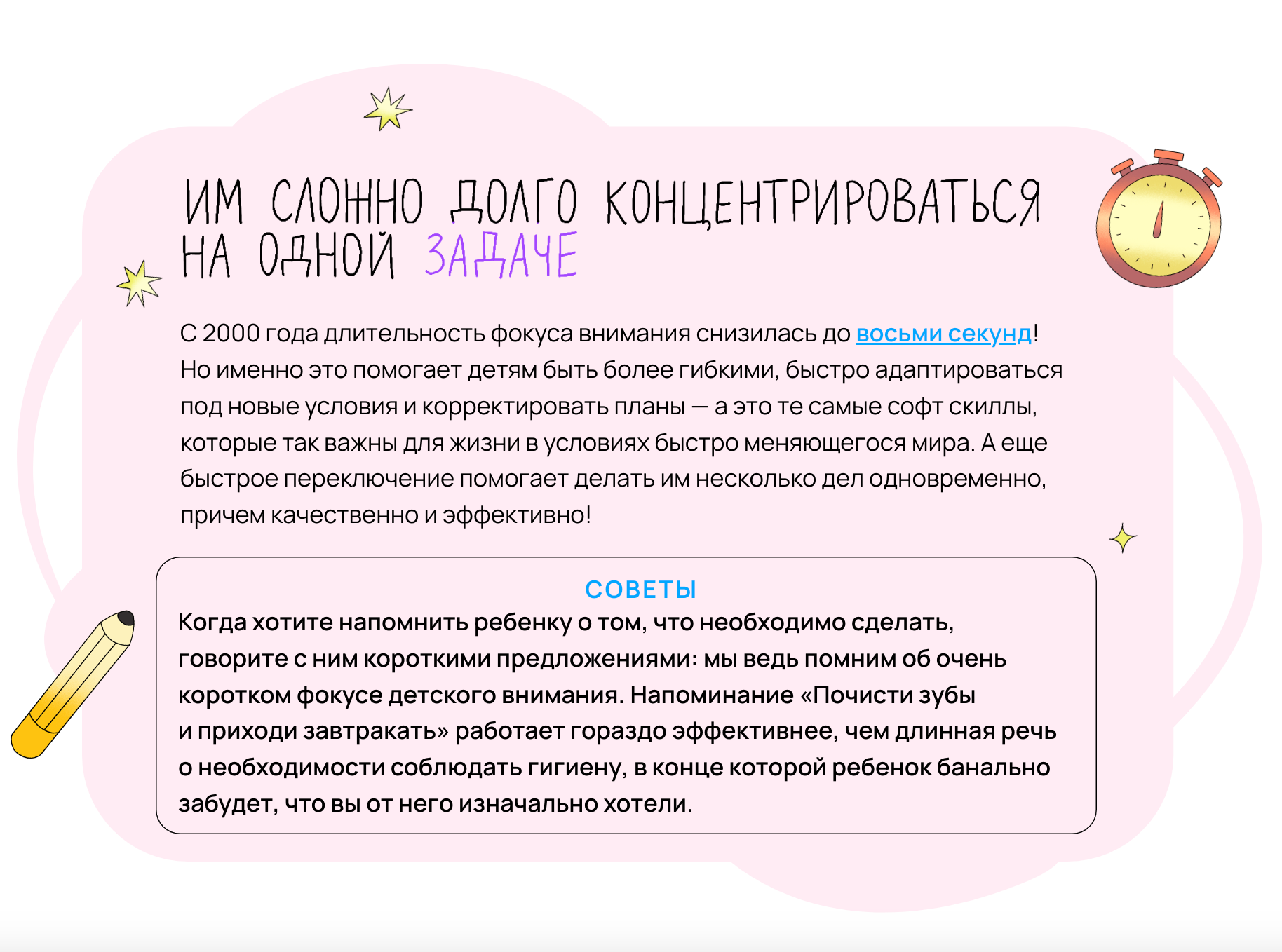 ИМ СЛОЖНО ДОЛГО КОНЦЕНТРИРОВАТЬСЯ НА ОДНОЙ ЗАДАЧЕ

С 2000 года длительность фокуса внимания снизилась до восьми секунд! Но именно это помогает детям быть более гибкими, быстро адаптироваться под новые условия и корректировать планы — а это те самые софт скиллы, которые так важны для жизни в условиях быстро меняющегося мира. А еще быстрое переключение помогает делать им несколько дел одновременно, причем качественно и эффективно!

СОВЕТЫ

Когда хотите напомнить ребенку о том, что необходимо сделать, говорите с ним короткими предложениями: мы ведь помним об очень коротком фокусе детского внимания. Напоминание «Почисти зубы и приходи завтракать» работает гораздо эффективнее, чем длинная речь о необходимости соблюдать гигиену, в конце которой ребенок банально забудет, что вы от него изначально хотели.